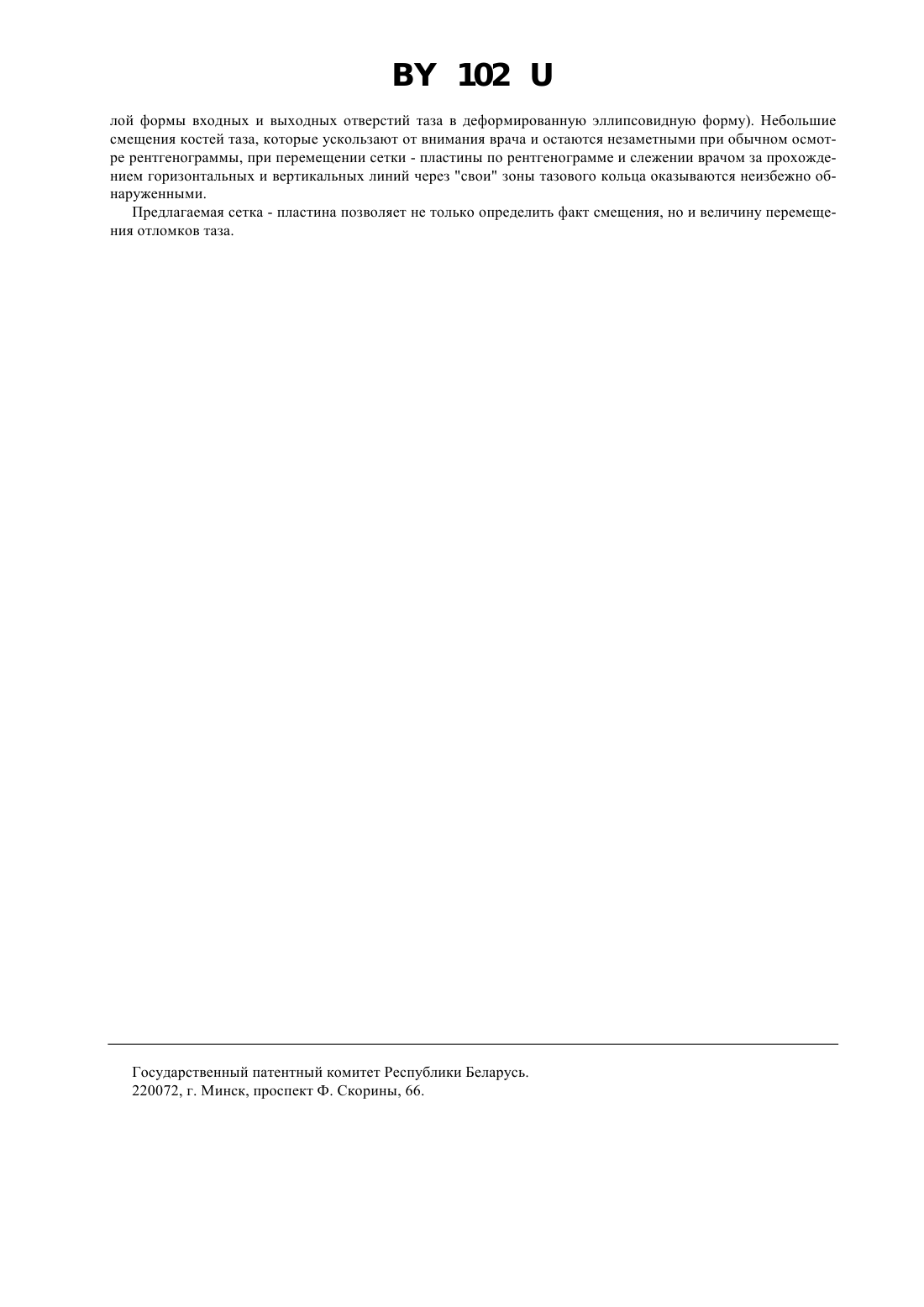 BY 102 U

лой формы входных и выходных отверстий таза в деформированную эллипсовидную форму). Небольшие смещения костей таза, которые ускользают от внимания врача и остаются незаметными при обычном осмотре рентгенограммы, при перемещении сетки - пластины по рентгенограмме и слежении врачом за прохождением горизонтальных и вертикальных линий через "свои" зоны тазового кольца оказываются неизбежно обнаруженными.

Предлагаемая сетка - пластина позволяет не только определить факт смещения, но и величину перемещения отломков таза.

Государственный патентный комитет Республики Беларусь.
220072, г. Минск, проспект Ф. Скорины, 66.